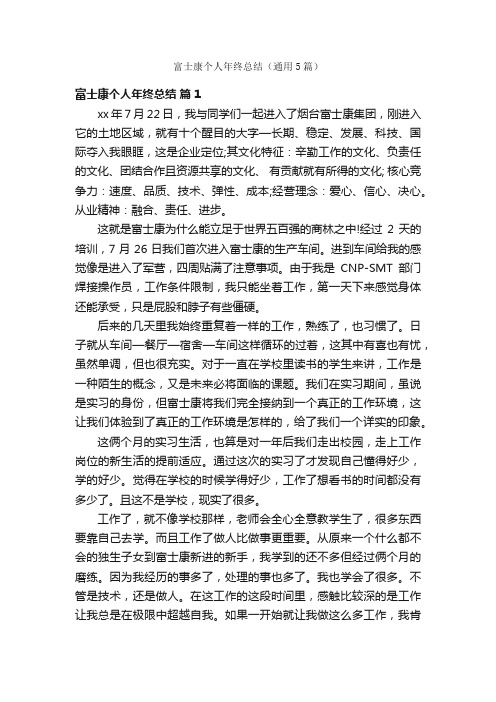 富士康个人年终总结（通用5篇）

富士康个人年终总结 篇1

xx年7月22日，我与同学们一起进入了烟台富士康集团，刚进入它的土地区域，就有十个醒目的大字—长期、稳定、发展、科技、国际夺入我眼眶，这是企业定位;其文化特征：辛勤工作的文化、负责任的文化、团结合作且资源共享的文化、 有贡献就有所得的文化; 核心竞争力：速度、品质、技术、弹性、成本;经营理念：爱心、信心、决心。从业精神：融合、责任、进步。

这就是富士康为什么能立足于世界五百强的商林之中!经过 2 天的培训，7 月 26 日我们首次进入富士康的生产车间。进到车间给我的感觉像是进入了军营，四周贴满了注意事项。由于我是 CNP-SMT 部门焊接操作员，工作条件限制，我只能坐着工作，第一天下来感觉身体还能承受，只是屁股和脖子有些僵硬。

后来的几天里我始终重复着一样的工作，熟练了，也习惯了。日子就从车间—餐厅—宿舍—车间这样循环的过着，这其中有喜也有忧，虽然单调，但也很充实。对于一直在学校里读书的学生来讲，工作是一种陌生的概念，又是未来必将面临的课题。我们在实习期间，虽说是实习的身份，但富士康将我们完全接纳到一个真正的工作环境，这让我们体验到了真正的工作环境是怎样的，给了我们一个详实的印象。

这俩个月的实习生活，也算是对一年后我们走出校园，走上工作岗位的新生活的提前适应。通过这次的实习了才发现自己懂得好少，学的好少。觉得在学校的时候学得好少，工作了想看书的时间都没有多少了。且这不是学校，现实了很多。

工作了，就不像学校那样，老师会全心全意教学生了，很多东西要靠自己去学。而且工作了做人比做事更重要。从原来一个什么都不会的独生子女到富士康新进的新手，我学到的还不多但经过俩个月的磨练。因为我经历的事多了，处理的事也多了。我也学会了很多。不管是技术，还是做人。在这工作的这段时间里，感触比较深的是工作让我总是在极限中超越自我。如果一开始就让我做这么多工作，我肯